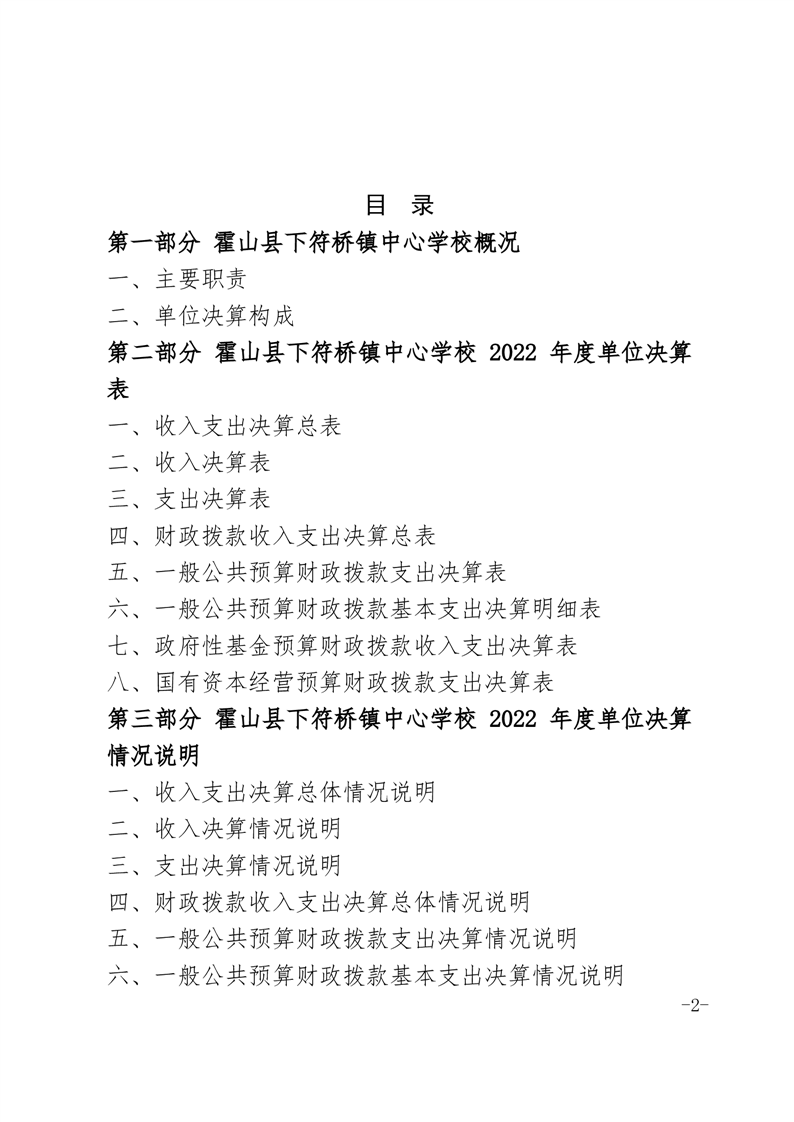 目 录

第一部分 霍山县下符桥镇中心学校概况

一、主要职责

二、单位决算构成

第二部分 霍山县下符桥镇中心学校2022年度单位决算表

一、收入支出决算总表

二、收入决算表

三、支出决算表

四、财政拨款收入支出决算总表

五、一般公共预算财政拨款支出决算表

六、一般公共预算财政拨款基本支出决算明细表

七、政府性基金预算财政拨款收入支出决算表

八、国有资本经营预算财政拨款支出决算表

第三部分 霍山县下符桥镇中心学校2022年度单位决算情况说明

一、收入支出决算总体情况说明

二、收入决算情况说明

三、支出决算情况说明

四、财政拨款收入支出决算总体情况说明

五、一般公共预算财政拨款支出决算情况说明

六、一般公共预算财政拨款基本支出决算情况说明

-2-